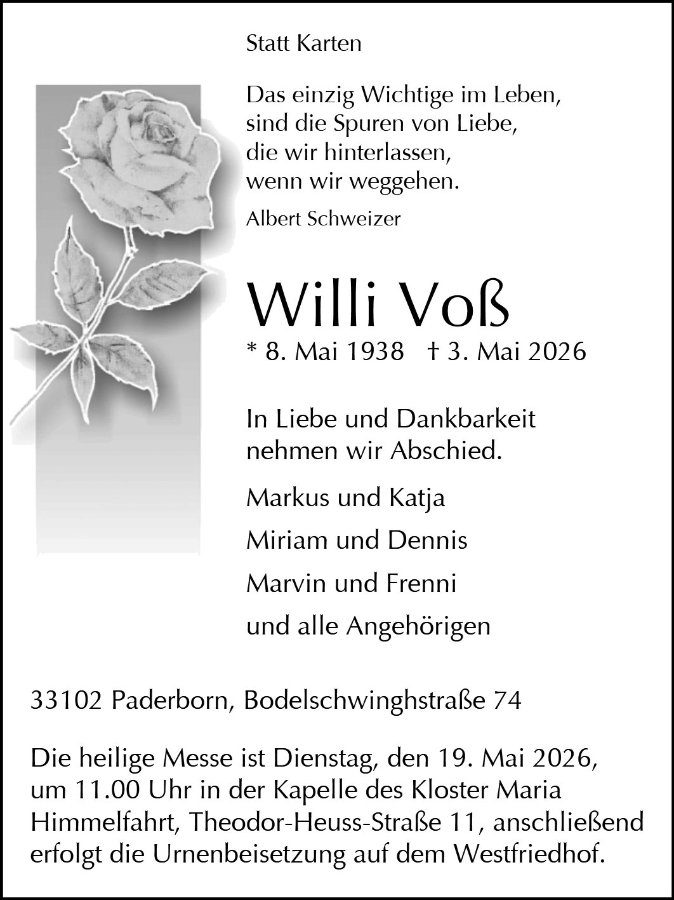 Statt Karten

Das einzig Wichtige im Leben,
sind die Spuren von Liebe,
die wir hinterlassen,
wenn wir weggehen.
Albert Schweizer

Willi Voß

* 8. Mai 1938 † 3. Mai 2026

In Liebe und Dankbarkeit
nehmen wir Abschied.

Markus und Katja
Miriam und Dennis
Marvin und Frenni
und alle Angehörigen

33102 Paderborn, Bodelschwinghstraße 74

Die heilige Messe ist Dienstag, den 19. Mai 2026, um 11.00 Uhr in der Kapelle des Kloster Maria Himmelfahrt, Theodor-Heuss-Straße 11, anschließend erfolgt die Urnenbeisetzung auf dem Westfriedhof.